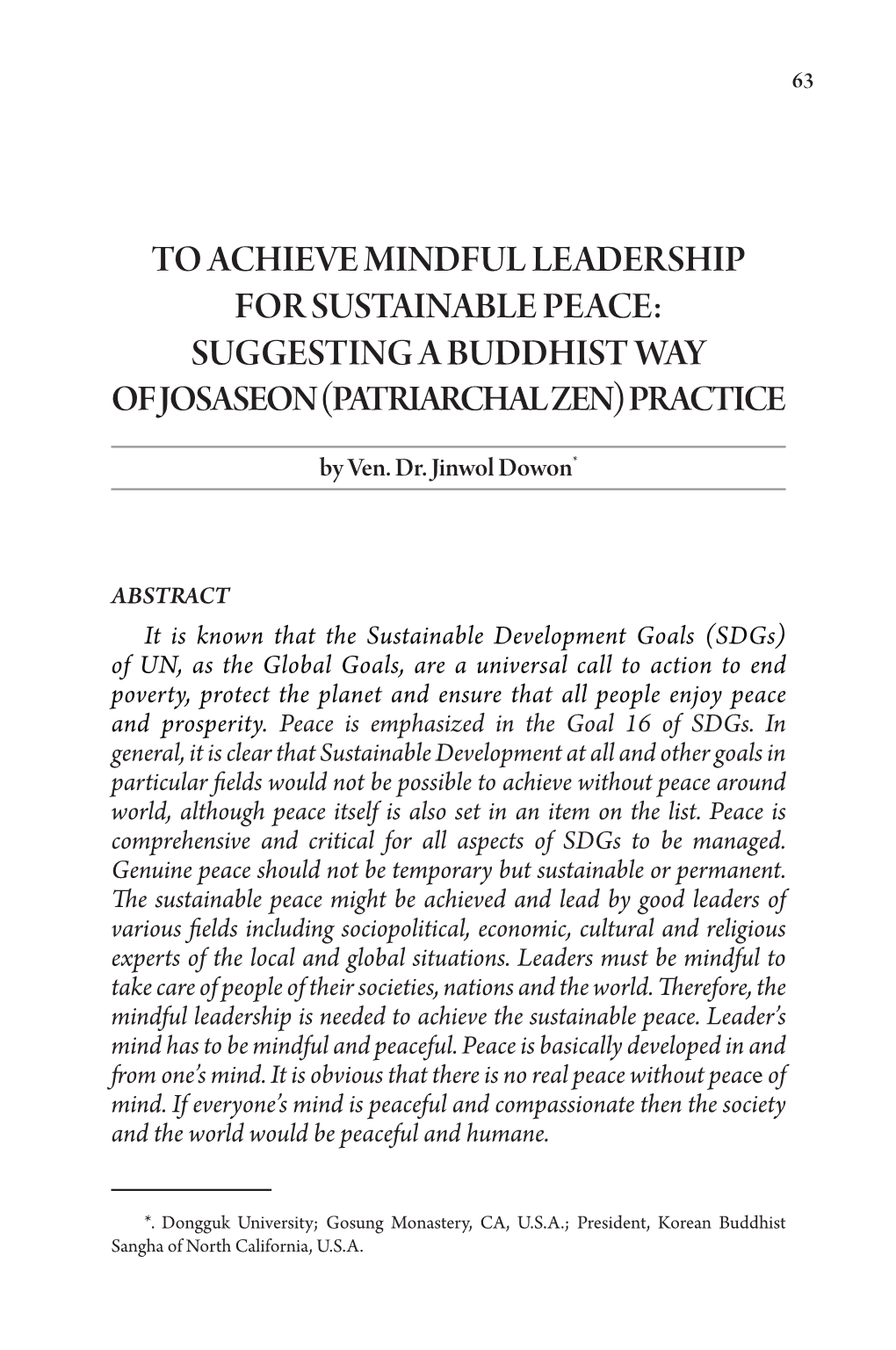 63

TO ACHIEVE MINDFUL LEADERSHIP FOR SUSTAINABLE PEACE: SUGGESTING A BUDDHIST WAY OF JOSASEON (PATRIARCHAL ZEN) PRACTICE

by Ven. Dr. Jinwol Dowon*

ABSTRACT

It is known that the Sustainable Development Goals (SDGs) of UN, as the Global Goals, are a universal call to action to end poverty, protect the planet and ensure that all people enjoy peace and prosperity. Peace is emphasized in the Goal 16 of SDGs. In general, it is clear that Sustainable Development at all and other goals in particular fields would not be possible to achieve without peace around world, although peace itself is also set in an item on the list. Peace is comprehensive and critical for all aspects of SDGs to be managed. Genuine peace should not be temporary but sustainable or permanent. The sustainable peace might be achieved and lead by good leaders of various fields including sociopolitical, economic, cultural and religious experts of the local and global situations. Leaders must be mindful to take care of people of their societies, nations and the world. Therefore, the mindful leadership is needed to achieve the sustainable peace. Leader's mind has to be mindful and peaceful. Peace is basically developed in and from one's mind. It is obvious that there is no real peace without peace of mind. If everyone's mind is peaceful and compassionate then the society and the world would be peaceful and humane.

*. Dongguk University; Gosung Monastery, CA, U.S.A.; President, Korean Buddhist Sangha of North California, U.S.A.